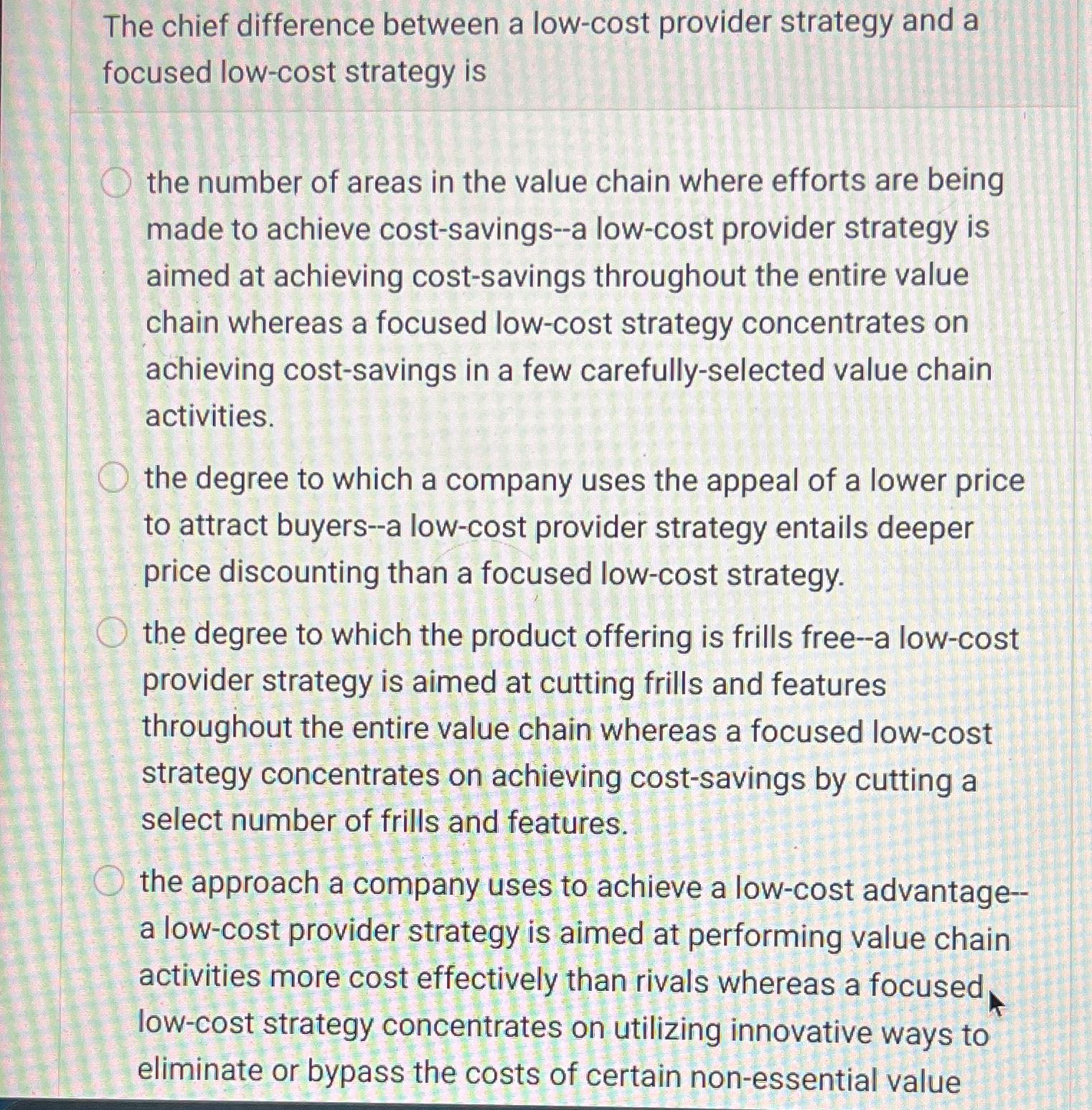 The chief difference between a low-cost provider strategy and a focused low-cost strategy is

the number of areas in the value chain where efforts are being made to achieve cost-savings--a low-cost provider strategy is aimed at achieving cost-savings throughout the entire value chain whereas a focused low-cost strategy concentrates on achieving cost-savings in a few carefully-selected value chain activities.

the degree to which a company uses the appeal of a lower price to attract buyers--a low-cost provider strategy entails deeper price discounting than a focused low-cost strategy.

the degree to which the product offering is frills free--a low-cost provider strategy is aimed at cutting frills and features throughout the entire value chain whereas a focused low-cost strategy concentrates on achieving cost-savings by cutting a select number of frills and features.

the approach a company uses to achieve a low-cost advantage--a low-cost provider strategy is aimed at performing value chain activities more cost effectively than rivals whereas a focused low-cost strategy concentrates on utilizing innovative ways to eliminate or bypass the costs of certain non-essential value